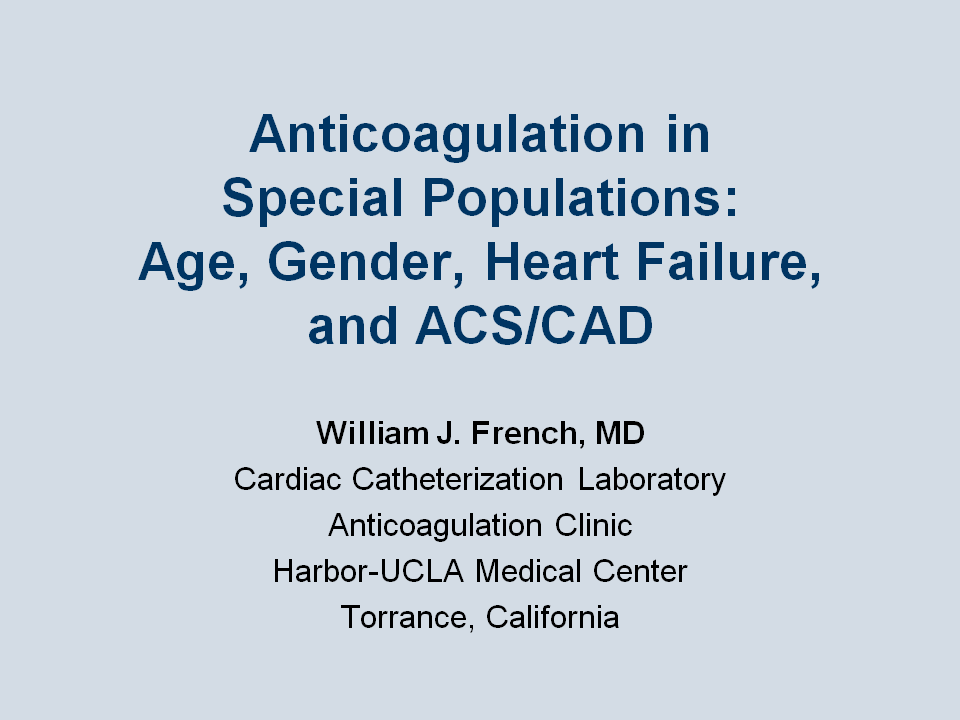 Anticoagulation in Special Populations: Age, Gender, Heart Failure, and ACS/CAD

William J. French, MD
Cardiac Catheterization Laboratory
Anticoagulation Clinic
Harbor-UCLA Medical Center
Torrance, California